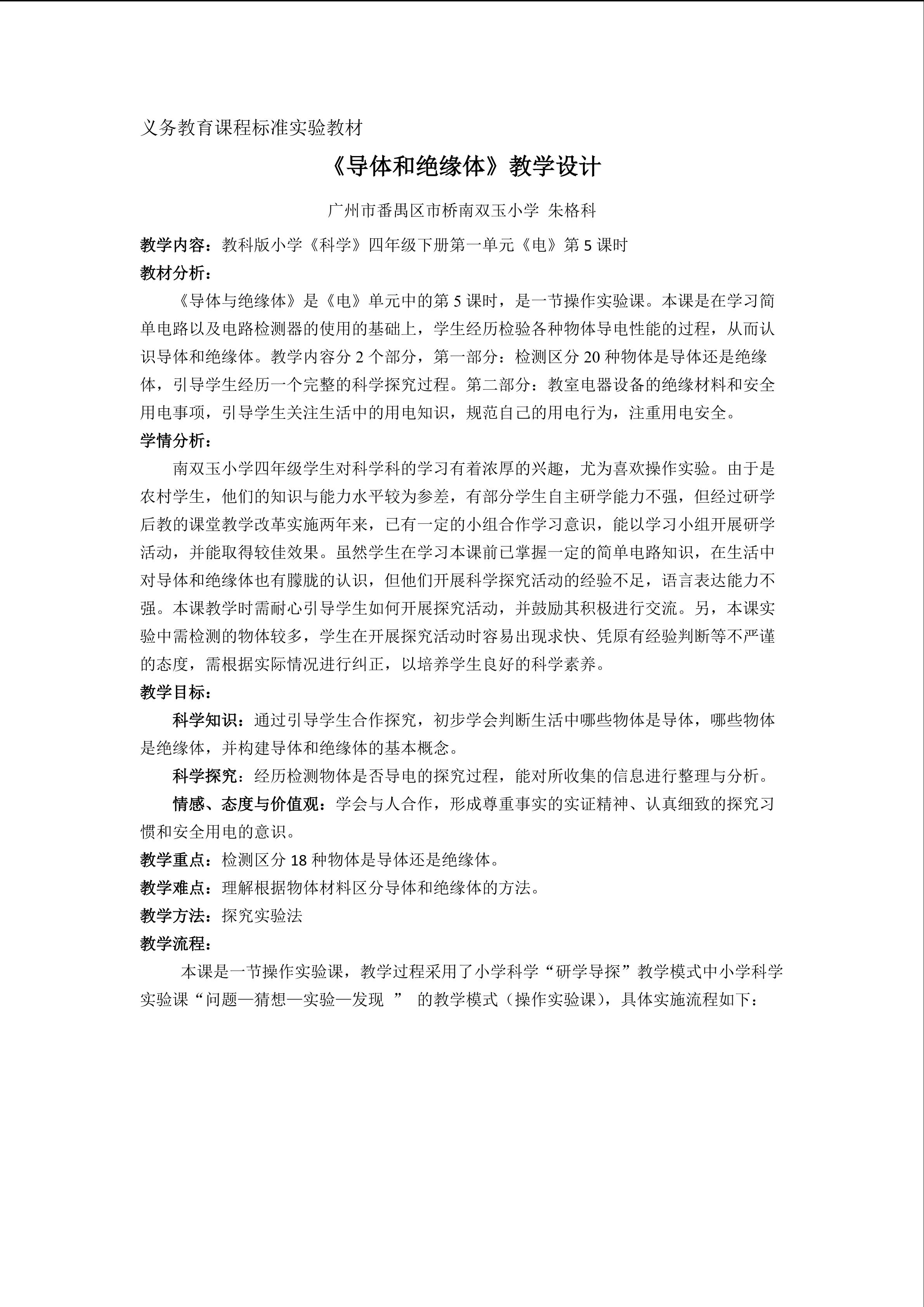 义务教育课程标准实验教材

《导体和绝缘体》教学设计

广州市番禺区市桥南双玉小学 朱格科

教学内容：教科版小学《科学》四年级下册第一单元《电》第5课时

教材分析：

《导体与绝缘体》是《电》单元中的第5课时，是一节操作实验课。本课是在学习简单电路以及电路检测器的使用的基础上，学生经历检验各种物体导电性能的过程，从而认识导体和绝缘体。教学内容分2个部分，第一部分：检测区分20种物体是导体还是绝缘体，引导学生经历一个完整的科学探究过程。第二部分：教室电器设备的绝缘材料和安全用电事项，引导学生关注生活中的用电知识，规范自己的用电行为，注重用电安全。

学情分析：

南双玉小学四年级学生对科学科的学习有着浓厚的兴趣，尤为喜欢操作实验。由于是农村学生，他们的知识与能力水平较为参差，有部分学生自主研学能力不强，但经过研学后教的课堂教学改革实施两年来，已有一定的小组合作学习意识，能以学习小组开展研学活动，并能取得较佳效果。虽然学生在学习本课前已掌握一定的简单电路知识，在生活中对导体和绝缘体也有朦胧的认识，但他们开展科学探究活动的经验不足，语言表达能力不强。本课教学时需耐心引导学生如何开展探究活动，并鼓励其积极进行交流。另，本课实验中需检测的物体较多，学生在开展探究活动时容易出现求快、凭原有经验判断等不严谨的态度，需根据实际情况进行纠正，以培养学生良好的科学素养。

教学目标：

科学知识：通过引导学生合作探究，初步学会判断生活中哪些物体是导体，哪些物体是绝缘体，并构建导体和绝缘体的基本概念。

科学探究：经历检测物体是否导电的探究过程，能对所收集的信息进行整理与分析。

情感、态度与价值观：学会与人合作，形成尊重事实的实证精神、认真细致的探究习惯和安全用电的意识。

教学重点：检测区分18种物体是导体还是绝缘体。

教学难点：理解根据物体材料区分导体和绝缘体的方法。

教学方法：探究实验法

教学流程：

本课是一节操作实验课，教学过程采用了小学科学“研学导探”教学模式中小学科学实验课“问题—猜想—实验—发现 ” 的教学模式（操作实验课），具体实施流程如下：